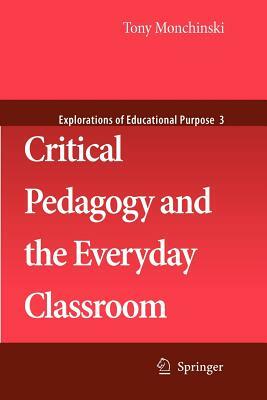 Tony Monchinski

Explorations of Educational Purpose 3

Critical Pedagogy and the Everyday Classroom

Springer